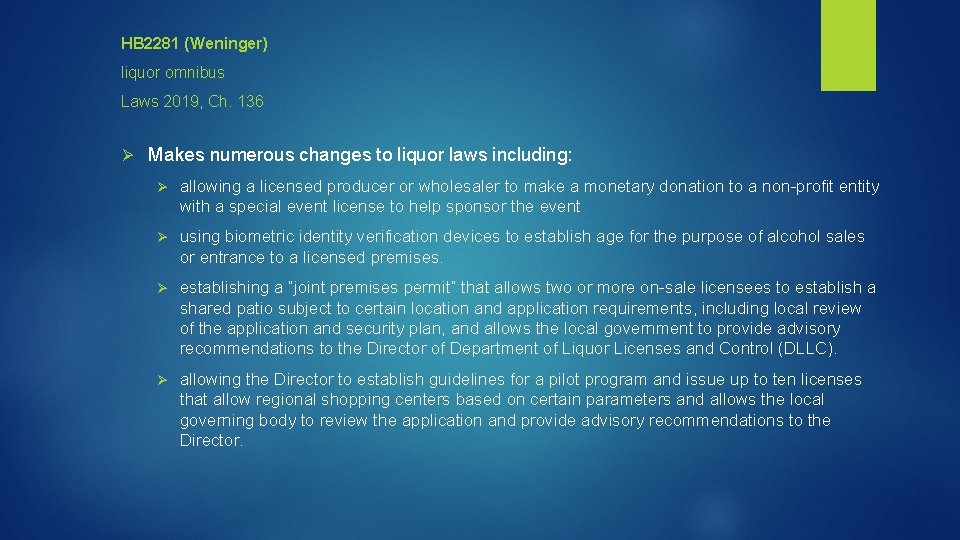 HB2281 (Weninger)

liquor omnibus

Laws 2019, Ch. 136

➢ Makes numerous changes to liquor laws including:

➢ allowing a licensed producer or wholesaler to make a monetary donation to a non-profit entity with a special event license to help sponsor the event

➢ using biometric identity verification devices to establish age for the purpose of alcohol sales or entrance to a licensed premises.

➢ establishing a "joint premises permit" that allows two or more on-sale licensees to establish a shared patio subject to certain location and application requirements, including local review of the application and security plan, and allows the local government to provide advisory recommendations to the Director of Department of Liquor Licenses and Control (DLLC).

➢ allowing the Director to establish guidelines for a pilot program and issue up to ten licenses that allow regional shopping centers based on certain parameters and allows the local governing body to review the application and provide advisory recommendations to the Director.